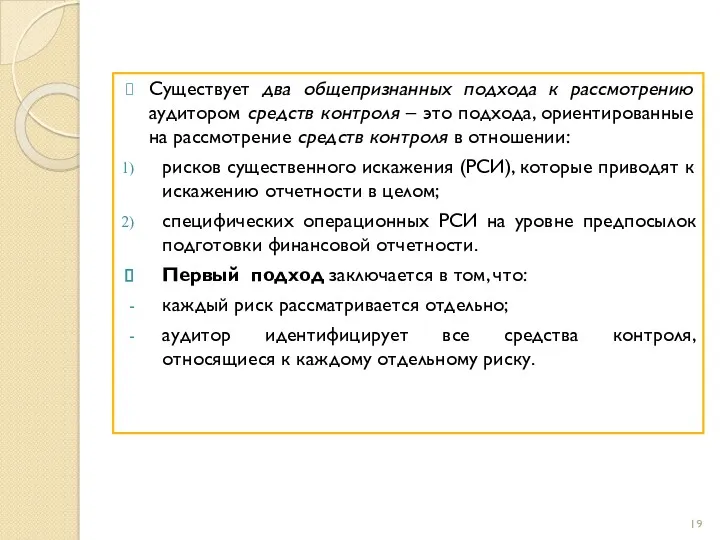 Существует два общепризнанных подхода к рассмотрению аудитором средств контроля – это подхода, ориентированные на рассмотрение средств контроля в отношении:

1) рисков существенного искажения (РСИ), которые приводят к искажению отчетности в целом;

2) специфических операционных РСИ на уровне предпосылок подготовки финансовой отчетности.

Первый подход заключается в том, что:

- каждый риск рассматривается отдельно;

- аудитор идентифицирует все средства контроля, относящиеся к каждому отдельному риску.

19